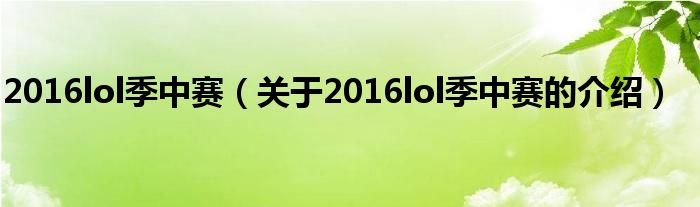 2016lol季中赛（关于2016lol季中赛的介绍）